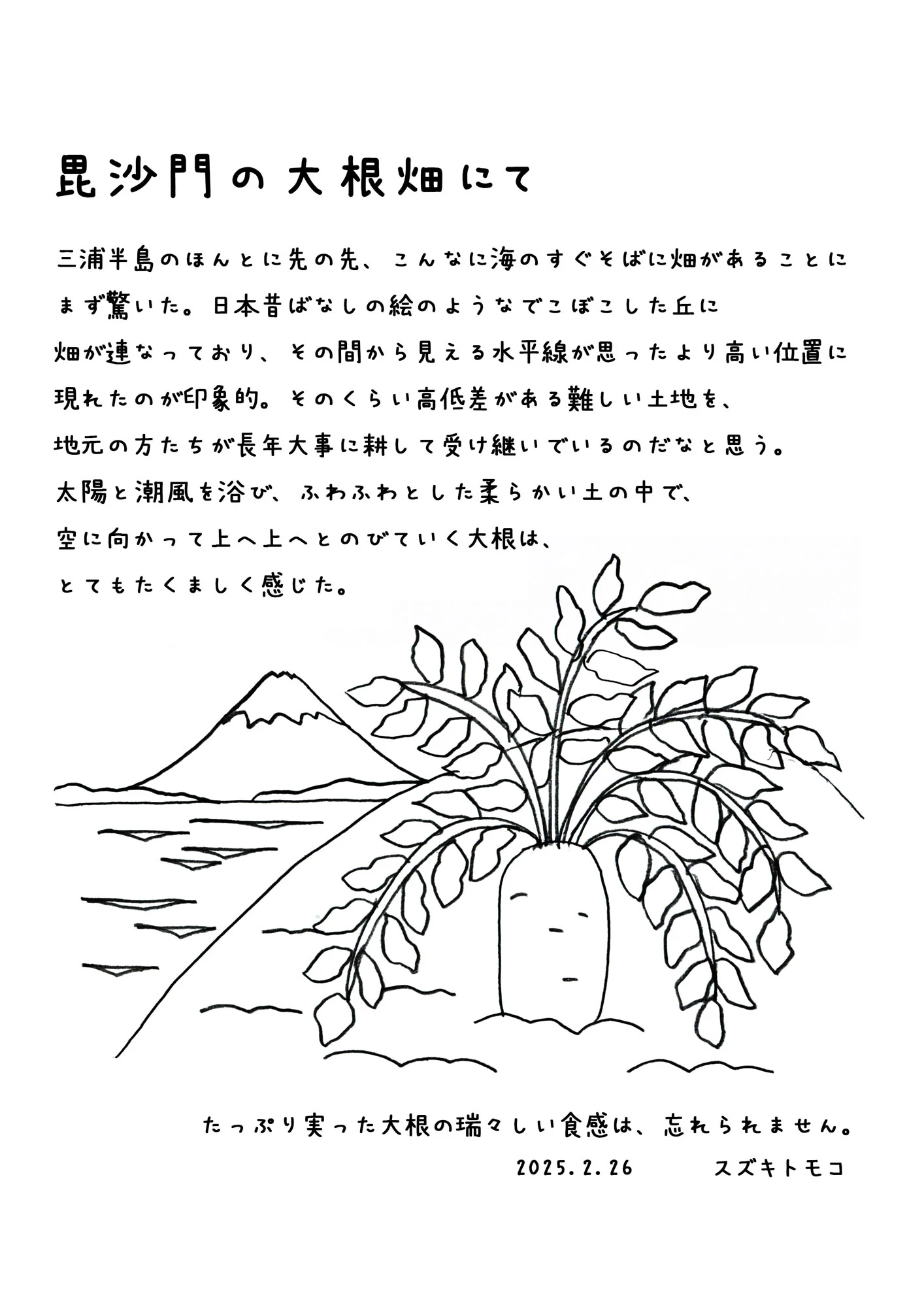 毘沙門の大根畑にて

三浦半島のほんとに先の先、こんなに海のすぐそばに畑があることにまず驚いた。日本昔ばなしの絵のようなでこぼこした丘に畑が連なっており、その間から見える水平線が思ったより高い位置に現れたのが印象的。そのくらい高低差がある難しい土地を、地元の方たちが長年大事に耕して受け継いでいるのだなと思う。太陽と潮風を浴び、ふわふわとした柔らかい土の中で、空に向かって上へ上へとのびていく大根は、とてもたくましく感じた。

たっぷり実った大根の瑞々しい食感は、忘れられません。

2025.2.26　スズキトモコ